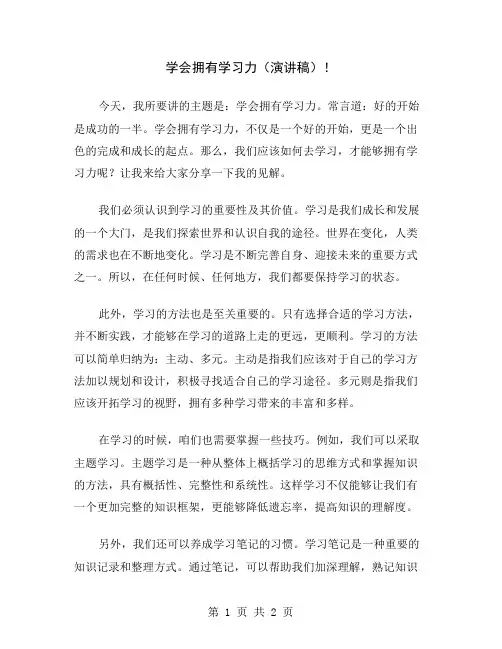 学会拥有学习力（演讲稿）！

今天，我所要讲的主题是：学会拥有学习力。常言道：好的开始是成功的一半。学会拥有学习力，不仅是一个好的开始，更是一个出色的完成和成长的起点。那么，我们应该如何去学习，才能够拥有学习力呢？让我来给大家分享一下我的见解。

我们必须认识到学习的重要性及其价值。学习是我们成长和发展的一个大门，是我们探索世界和认识自我的途径。世界在变化，人类的需求也在不断地变化。学习是不断完善自身、迎接未来的重要方式之一。所以，在任何时候、任何地方，我们都要保持学习的状态。

此外，学习的方法也是至关重要的。只有选择合适的学习方法，并不断实践，才能够在学习的道路上走的更远，更顺利。学习的方法可以简单归纳为：主动、多元。主动是指我们应该对于自己的学习方法加以规划和设计，积极寻找适合自己的学习途径。多元则是指我们应该开拓学习的视野，拥有多种学习带来的丰富和多样。

在学习的时候，咱们也需要掌握一些技巧。例如，我们可以采取主题学习。主题学习是一种从整体上概括学习的思维方式和掌握知识的方法，具有概括性、完整性和系统性。这样学习不仅能够让我们有一个更加完整的知识框架，更能够降低遗忘率，提高知识的理解度。

另外，我们还可以养成学习笔记的习惯。学习笔记是一种重要的知识记录和整理方式。通过笔记，可以帮助我们加深理解，熟记知识

第 1 页 共 2 页